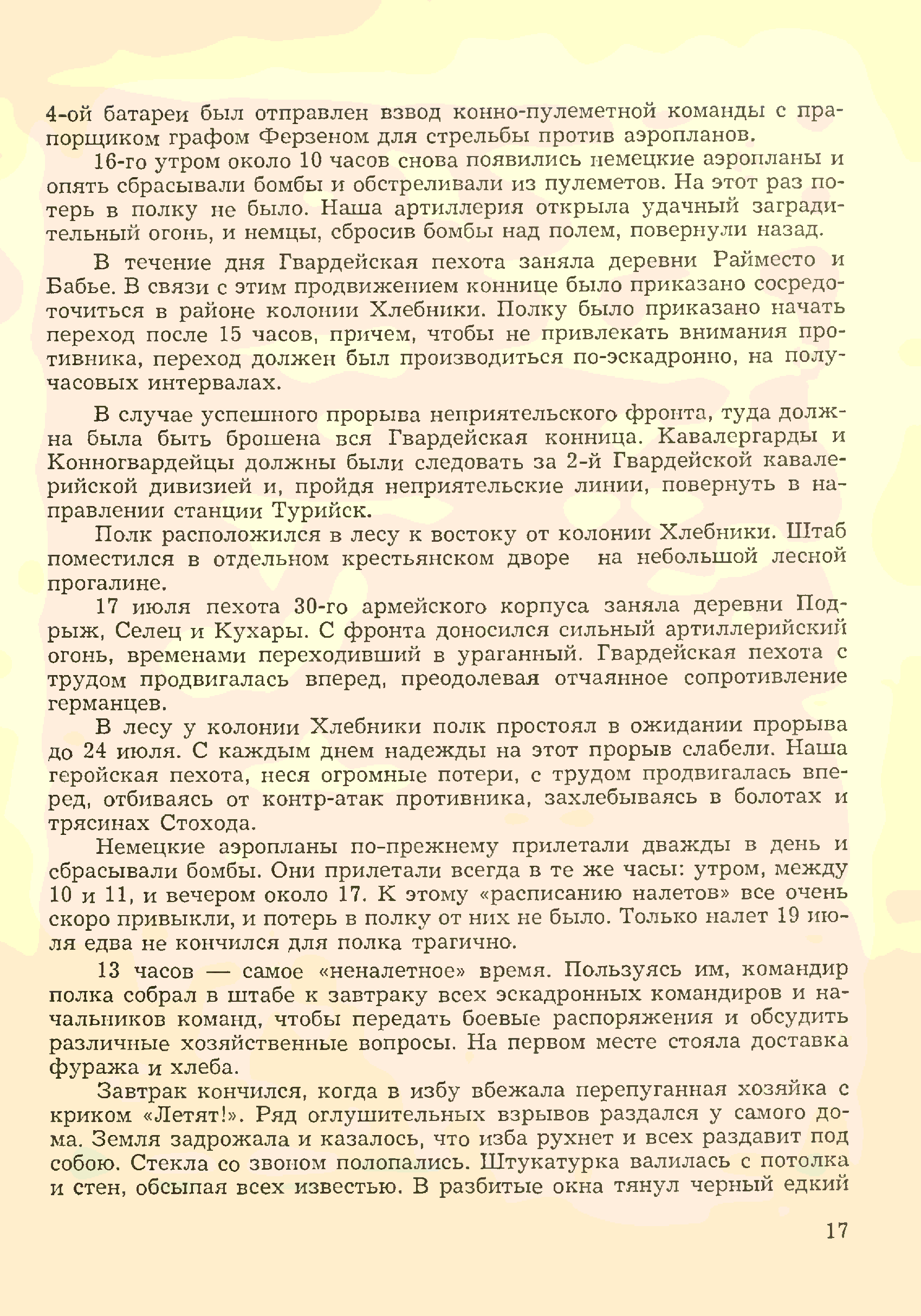 4-ой батареи был отправлен взвод конно-пулеметной команды с прапорщиком графом Ферзеном для стрельбы против аэропланов.

16-го утром около 10 часов снова появились немецкие аэропланы и опять сбрасывали бомбы и обстреливали из пулеметов. На этот раз потерь в полку не было. Наша артиллерия открыла удачный заградительный огонь, и немцы, сбросив бомбы над полем, повернули назад.

В течение дня Гвардейская пехота заняла деревни Райместо и Бабье. В связи с этим продвижением коннице было приказано сосредоточиться в районе колонии Хлебники. Полку было приказано начать переход после 15 часов, причем, чтобы не привлекать внимания противника, переход должен был производиться по-эскадронно, на получасовых интервалах.

В случае успешного прорыва неприятельского фронта, туда должна была быть брошена вся Гвардейская конница. Кавалергарды и Конногвардейцы должны были следовать за 2-й Гвардейской кавалерийской дивизией и, пройдя неприятельские линии, повернуть в направлении станции Турийск.

Полк расположился в лесу к востоку от колонии Хлебники. Штаб поместился в отдельном крестьянском дворе на небольшой лесной прогалине.

17 июля пехота 30-го армейского корпуса заняла деревни Подрыж, Селец и Кухары. С фронта доносился сильный артиллерийский огонь, временами переходивший в ураганный. Гвардейская пехота с трудом продвигалась вперед, преодолевая отчаянное сопротивление германцев.

В лесу у колонии Хлебники полк простоял в ожидании прорыва до 24 июля. С каждым днем надежды на этот прорыв слабели. Наша геройская пехота, неся огромные потери, с трудом продвигалась вперед, отбиваясь от контр-атак противника, захлебываясь в болотах и трясинах Стохода.

Немецкие аэропланы по-прежнему прилетали дважды в день и сбрасывали бомбы. Они прилетали всегда в те же часы: утром, между 10 и 11, и вечером около 17. К этому «расписанию налетов» все очень скоро привыкли, и потерь в полку от них не было. Только налет 19 июля едва не кончился для полка трагично.

13 часов — самое «неналетное» время. Пользуясь им, командир полка собрал в штабе к завтраку всех эскадронных командиров и начальников команд, чтобы передать боевые распоряжения и обсудить различные хозяйственные вопросы. На первом месте стояла доставка фуража и хлеба.

Завтрак кончился, когда в избу вбежала перепуганная хозяйка с криком «Летят!». Ряд оглушительных взрывов раздался у самого дома. Земля задрожала и казалось, что изба рухнет и всех раздавит под собою. Стекла со звоном полопались. Штукатурка валилась с потолка и стен, обсыпая всех известью. В разбитые окна тянул черный едкий

17